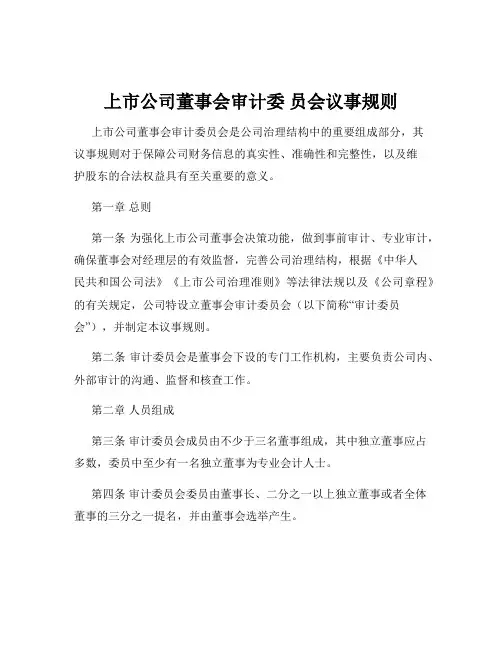 上市公司董事会审计委 员会议事规则

上市公司董事会审计委员会是公司治理结构中的重要组成部分，其议事规则对于保障公司财务信息的真实性、准确性和完整性，以及维护股东的合法权益具有至关重要的意义。

第一章 总则

第一条 为强化上市公司董事会决策功能，做到事前审计、专业审计，确保董事会对经理层的有效监督，完善公司治理结构，根据《中华人民共和国公司法》《上市公司治理准则》等法律法规以及《公司章程》的有关规定，公司特设立董事会审计委员会（以下简称“审计委员会”），并制定本议事规则。

第二条 审计委员会是董事会下设的专门工作机构，主要负责公司内、外部审计的沟通、监督和核查工作。

第二章 人员组成

第三条 审计委员会成员由不少于三名董事组成，其中独立董事应占多数，委员中至少有一名独立董事为专业会计人士。

第四条 审计委员会委员由董事长、二分之一以上独立董事或者全体董事的三分之一提名，并由董事会选举产生。